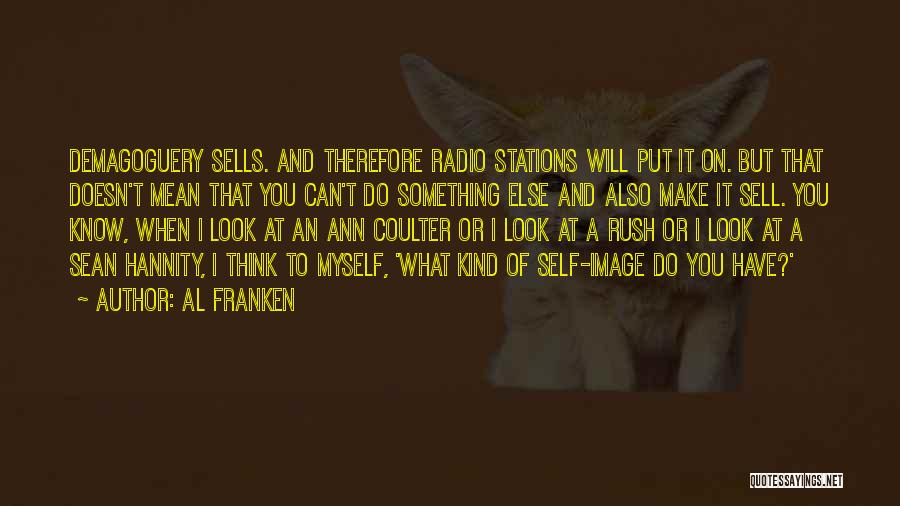 DEMAGOGUERY SELLS. AND THEREFORE RADIO STATIONS WILL PUT IT ON. BUT THAT DOESN'T MEAN THAT YOU CAN'T DO SOMETHING ELSE AND ALSO MAKE IT SELL. YOU KNOW, WHEN I LOOK AT AN ANN COULTER OR I LOOK AT A RUSH OR I LOOK AT A SEAN HANNITY, I THINK TO MYSELF, 'WHAT KIND OF SELF-IMAGE DO YOU HAVE?'

~ AUTHOR: AL FRANKEN

QUOTESSAYINGS.NET